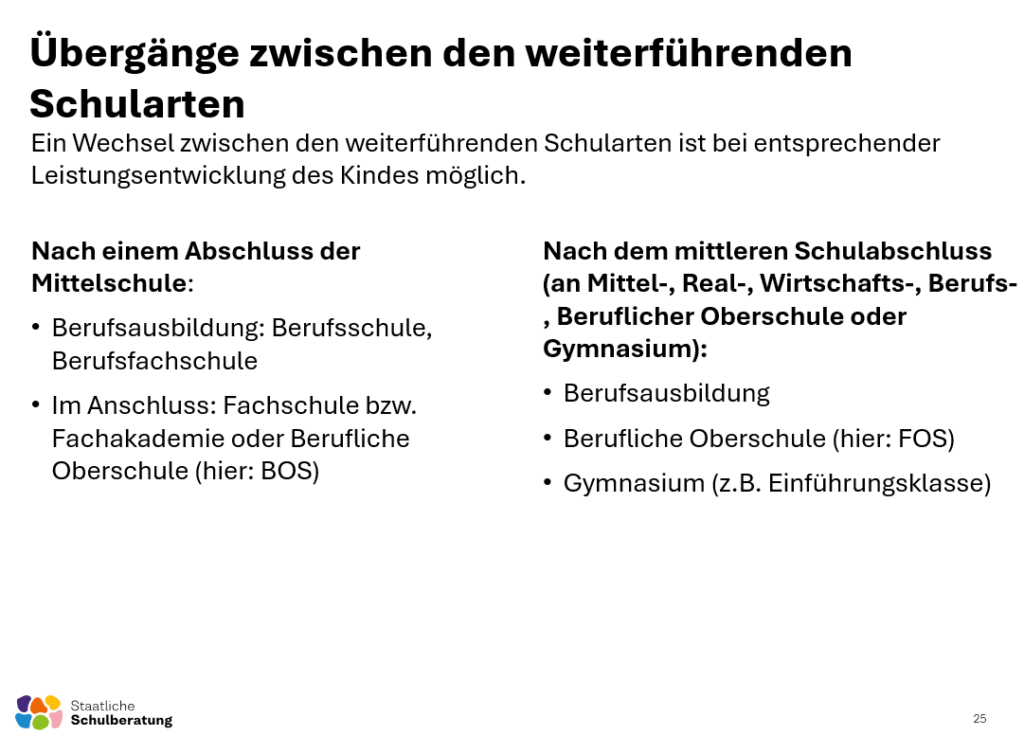 Übergänge zwischen den weiterführenden Schularten

Ein Wechsel zwischen den weiterführenden Schularten ist bei entsprechender Leistungsentwicklung des Kindes möglich.

Nach einem Abschluss der Mittelschule:

• Berufsausbildung: Berufsschule, Berufsfachschule

• Im Anschluss: Fachschule bzw. Fachakademie oder Berufliche Oberschule (hier: BOS)

Nach dem mittleren Schulabschluss (an Mittel-, Real-, Wirtschafts-, Berufs-, Beruflicher Oberschule oder Gymnasium):

• Berufsausbildung

• Berufliche Oberschule (hier: FOS)

• Gymnasium (z.B. Einführungsklasse)

Staatliche Schulberatung

25